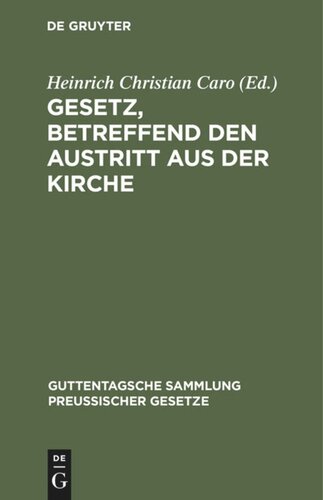 DE GRUYTER

Heinrich Christian Caro (Ed.)

GESETZ, BETREFFEND DEN AUSTRITT AUS DER KIRCHE

GUTTENTAGSCHE SAMMLUNG PREUSSISCHER GESETZE

DE G